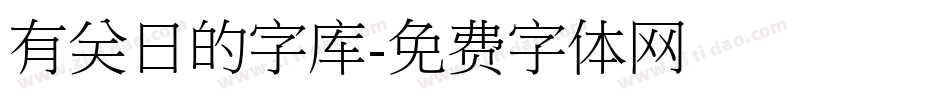 有关日的字库-免费字体网